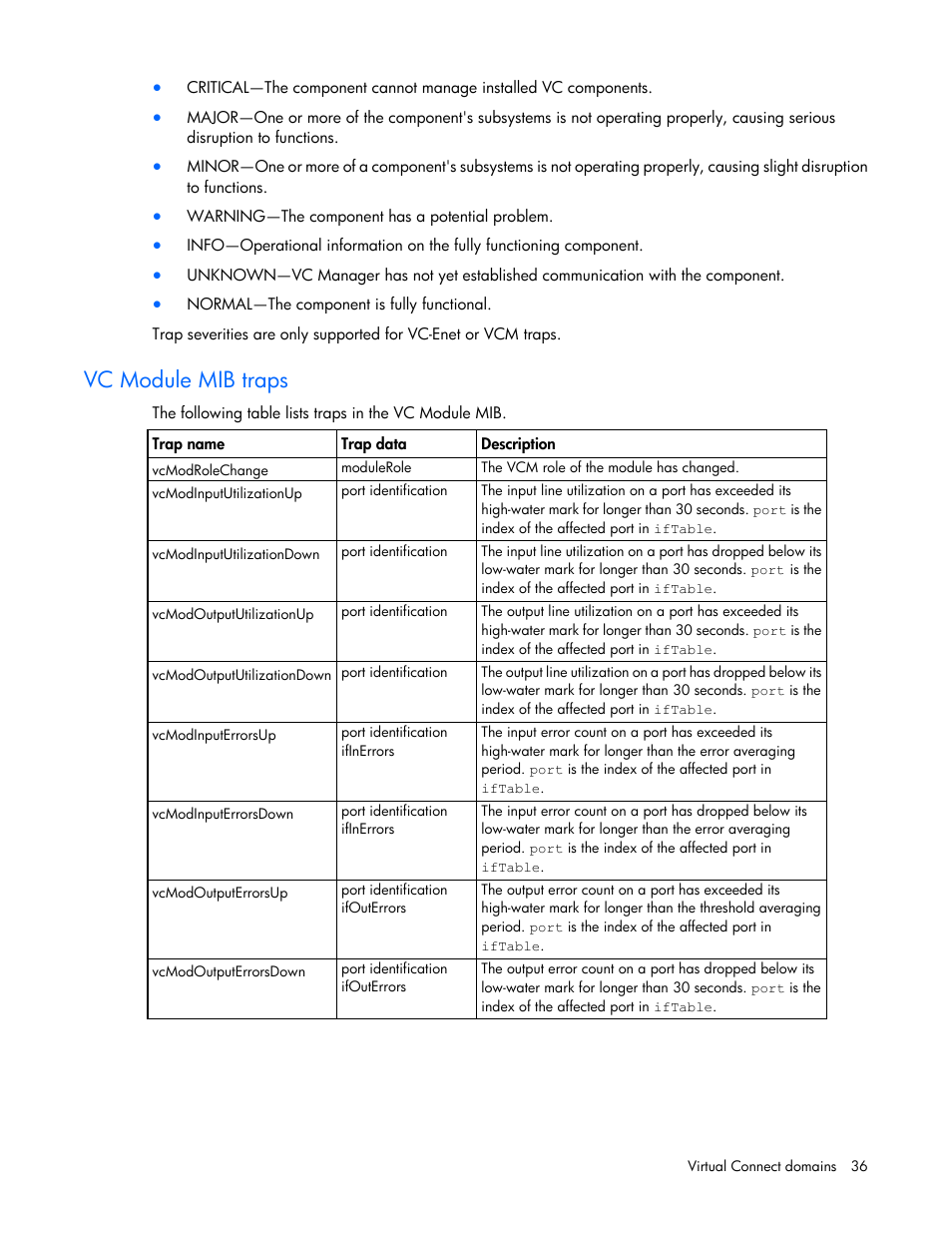 • CRITICAL—The component cannot manage installed VC components.

• MAJOR—One or more of the component's subsystems is not operating properly, causing serious disruption to functions.

• MINOR—One or more of a component's subsystems is not operating properly, causing slight disruption to functions.

• WARNING—The component has a potential problem.

• INFO—Operational information on the fully functioning component.

• UNKNOWN—VC Manager has not yet established communication with the component.

• NORMAL—The component is fully functional.

Trap severities are only supported for VC-Enet or VCM traps.

VC Module MIB traps

The following table lists traps in the VC Module MIB.

| Trap name | Trap data | Description |
|---|---|---|
| vcModRoleChange | moduleRole | The VCM role of the module has changed. |
| vcModInputUtilizationUp | port identification | The input line utilization on a port has exceeded its high-water mark for longer than 30 seconds. port is the index of the affected port in ifTable. |
| vcModInputUtilizationDown | port identification | The input line utilization on a port has dropped below its low-water mark for longer than 30 seconds. port is the index of the affected port in ifTable. |
| vcModOutputUtilizationUp | port identification | The output line utilization on a port has exceeded its high-water mark for longer than 30 seconds. port is the index of the affected port in ifTable. |
| vcModOutputUtilizationDown | port identification | The output line utilization on a port has dropped below its low-water mark for longer than 30 seconds. port is the index of the affected port in ifTable. |
| vcModInputErrorsUp | port identification ifInErrors | The input error count on a port has exceeded its high-water mark for longer than the error averaging period. port is the index of the affected port in ifTable. |
| vcModInputErrorsDown | port identification ifInErrors | The input error count on a port has dropped below its low-water mark for longer than the error averaging period. port is the index of the affected port in ifTable. |
| vcModOutputErrorsUp | port identification ifOutErrors | The output error count on a port has exceeded its high-water mark for longer than the threshold averaging period. port is the index of the affected port in ifTable. |
| vcModOutputErrorsDown | port identification ifOutErrors | The output error count on a port has dropped below its low-water mark for longer than 30 seconds. port is the index of the affected port in ifTable. |

Virtual Connect domains 36